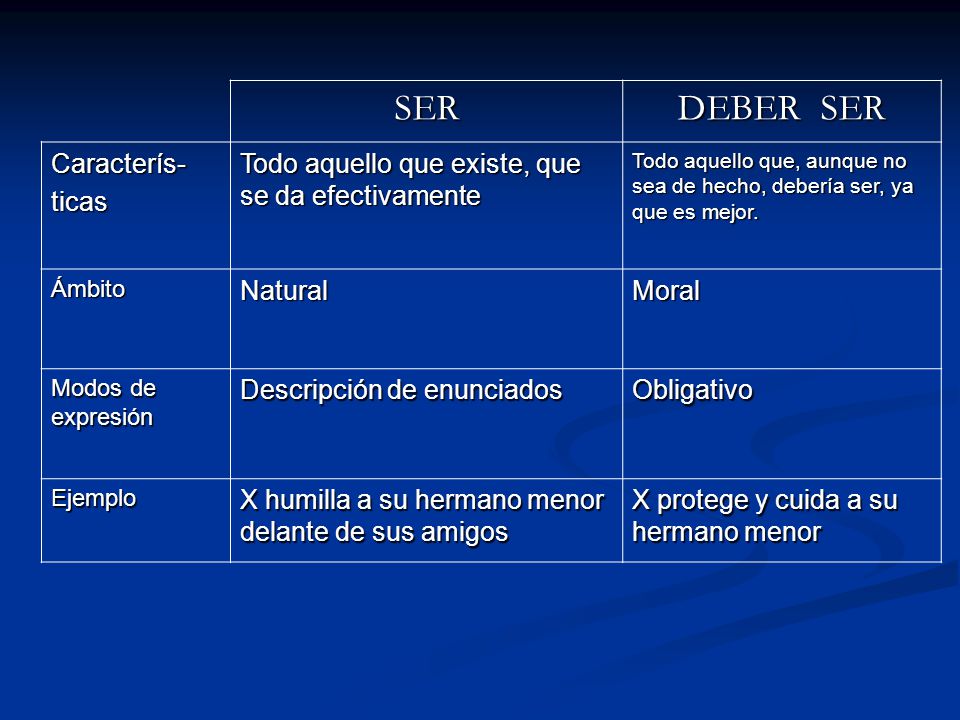 |  | SER | DEBER SER |
|---|---|---|
| Características | Todo aquello que existe, que se da efectivamente | Todo aquello que, aunque no sea de hecho, debería ser, ya que es mejor. |
| Ámbito | Natural | Moral |
| Modos de expresión | Descripción de enunciados | Obligativo |
| Ejemplo | X humilla a su hermano menor delante de sus amigos | X protege y cuida a su hermano menor |